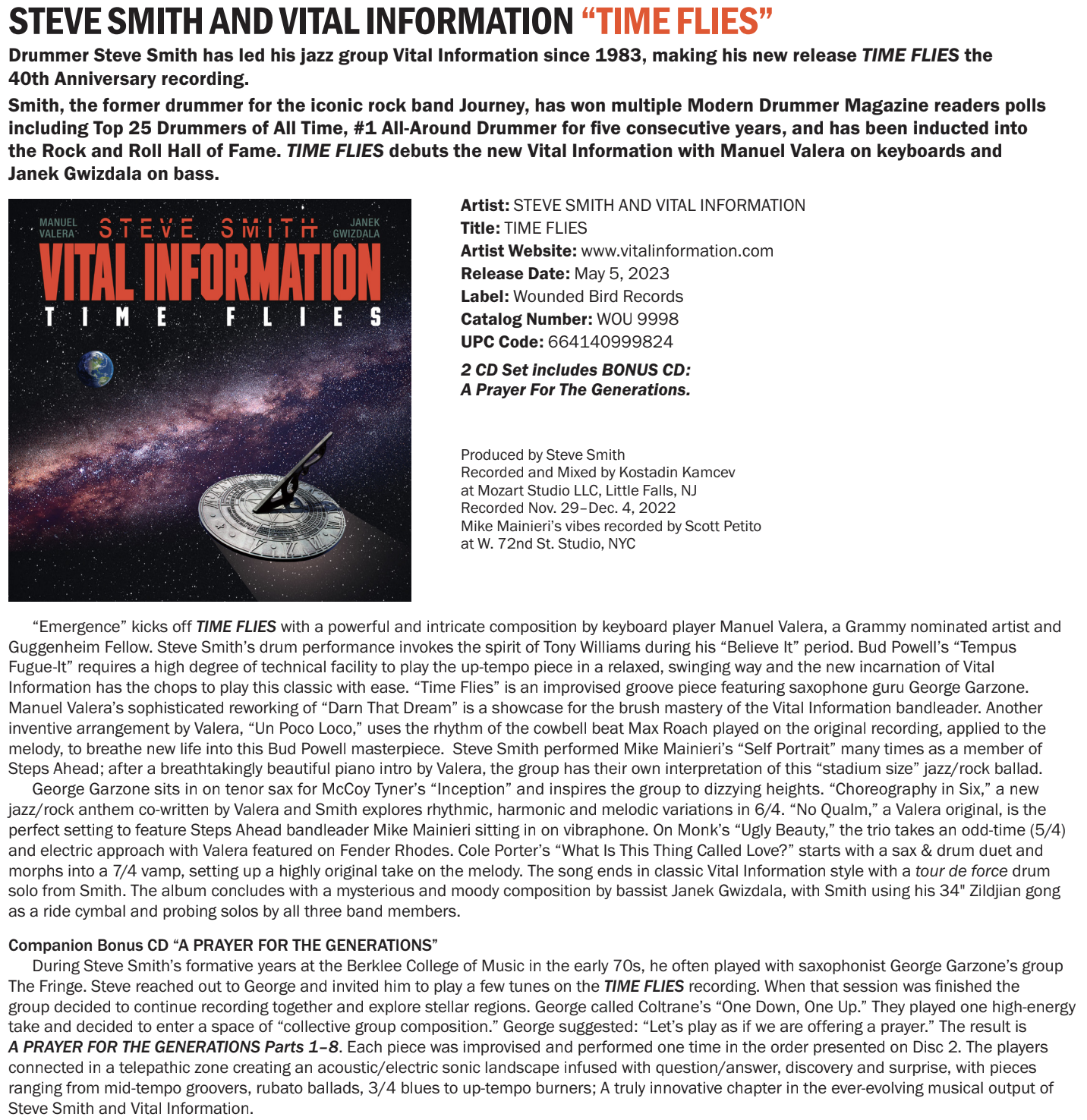 STEVE SMITH AND VITAL INFORMATION "TIME FLIES"

Drummer Steve Smith has led his jazz group Vital Information since 1983, making his new release TIME FLIES the 40th Anniversary recording.

Smith, the former drummer for the iconic rock band Journey, has won multiple Modern Drummer Magazine readers polls including Top 25 Drummers of All Time, #1 All-Around Drummer for five consecutive years, and has been inducted into the Rock and Roll Hall of Fame. TIME FLIES debuts the new Vital Information with Manuel Valera on keyboards and Janek Gwizdala on bass.

MANUEL VALERA STEVE SMITH JANEK GWIZDALA
VITAL INFORMATION
TIME FLIES

Artist: STEVE SMITH AND VITAL INFORMATION
Title: TIME FLIES
Artist Website: www.vitalinformation.com
Release Date: May 5, 2023
Label: Wounded Bird Records
Catalog Number: WOU 9998
UPC Code: 664140999824

2 CD Set includes BONUS CD:
A Prayer For The Generations.

Produced by Steve Smith
Recorded and Mixed by Kostadin Kamcev at Mozart Studio LLC, Little Falls, NJ
Recorded Nov. 29–Dec. 4, 2022
Mike Mainieri's vibes recorded by Scott Petito at W. 72nd St. Studio, NYC

"Emergence" kicks off TIME FLIES with a powerful and intricate composition by keyboard player Manuel Valera, a Grammy nominated artist and Guggenheim Fellow. Steve Smith's drum performance invokes the spirit of Tony Williams during his "Believe It" period. Bud Powell's "Tempus Fugue-It" requires a high degree of technical facility to play the up-tempo piece in a relaxed, swinging way and the new incarnation of Vital Information has the chops to play this classic with ease. "Time Flies" is an improvised groove piece featuring saxophone guru George Garzone. Manuel Valera's sophisticated reworking of "Darn That Dream" is a showcase for the brush mastery of the Vital Information bandleader. Another inventive arrangement by Valera, "Un Poco Loco," uses the rhythm of the cowbell beat Max Roach played on the original recording, applied to the melody, to breathe new life into this Bud Powell masterpiece. Steve Smith performed Mike Mainieri's "Self Portrait" many times as a member of Steps Ahead; after a breathtakingly beautiful piano intro by Valera, the group has their own interpretation of this "stadium size" jazz/rock ballad.

George Garzone sits in on tenor sax for McCoy Tyner's "Inception" and inspires the group to dizzying heights. "Choreography in Six," a new jazz/rock anthem co-written by Valera and Smith explores rhythmic, harmonic and melodic variations in 6/4. "No Qualm," a Valera original, is the perfect setting to feature Steps Ahead bandleader Mike Mainieri sitting in on vibraphone. On Monk's "Ugly Beauty," the trio takes an odd-time (5/4) and electric approach with Valera featured on Fender Rhodes. Cole Porter's "What Is This Thing Called Love?" starts with a sax & drum duet and morphs into a 7/4 vamp, setting up a highly original take on the melody. The song ends in classic Vital Information style with a tour de force drum solo from Smith. The album concludes with a mysterious and moody composition by bassist Janek Gwizdala, with Smith using his 34" Zildjian gong as a ride cymbal and probing solos by all three band members.

Companion Bonus CD "A PRAYER FOR THE GENERATIONS"
During Steve Smith's formative years at the Berklee College of Music in the early 70s, he often played with saxophonist George Garzone's group The Fringe. Steve reached out to George and invited him to play a few tunes on the TIME FLIES recording. When that session was finished the group decided to continue recording together and explore stellar regions. George called Coltrane's "One Down, One Up." They played one high-energy take and decided to enter a space of "collective group composition." George suggested: "Let's play as if we are offering a prayer." The result is A PRAYER FOR THE GENERATIONS Parts 1–8. Each piece was improvised and performed one time in the order presented on Disc 2. The players connected in a telepathic zone creating an acoustic/electric sonic landscape infused with question/answer, discovery and surprise, with pieces ranging from mid-tempo groovers, rubato ballads, 3/4 blues to up-tempo burners; A truly innovative chapter in the ever-evolving musical output of Steve Smith and Vital Information.